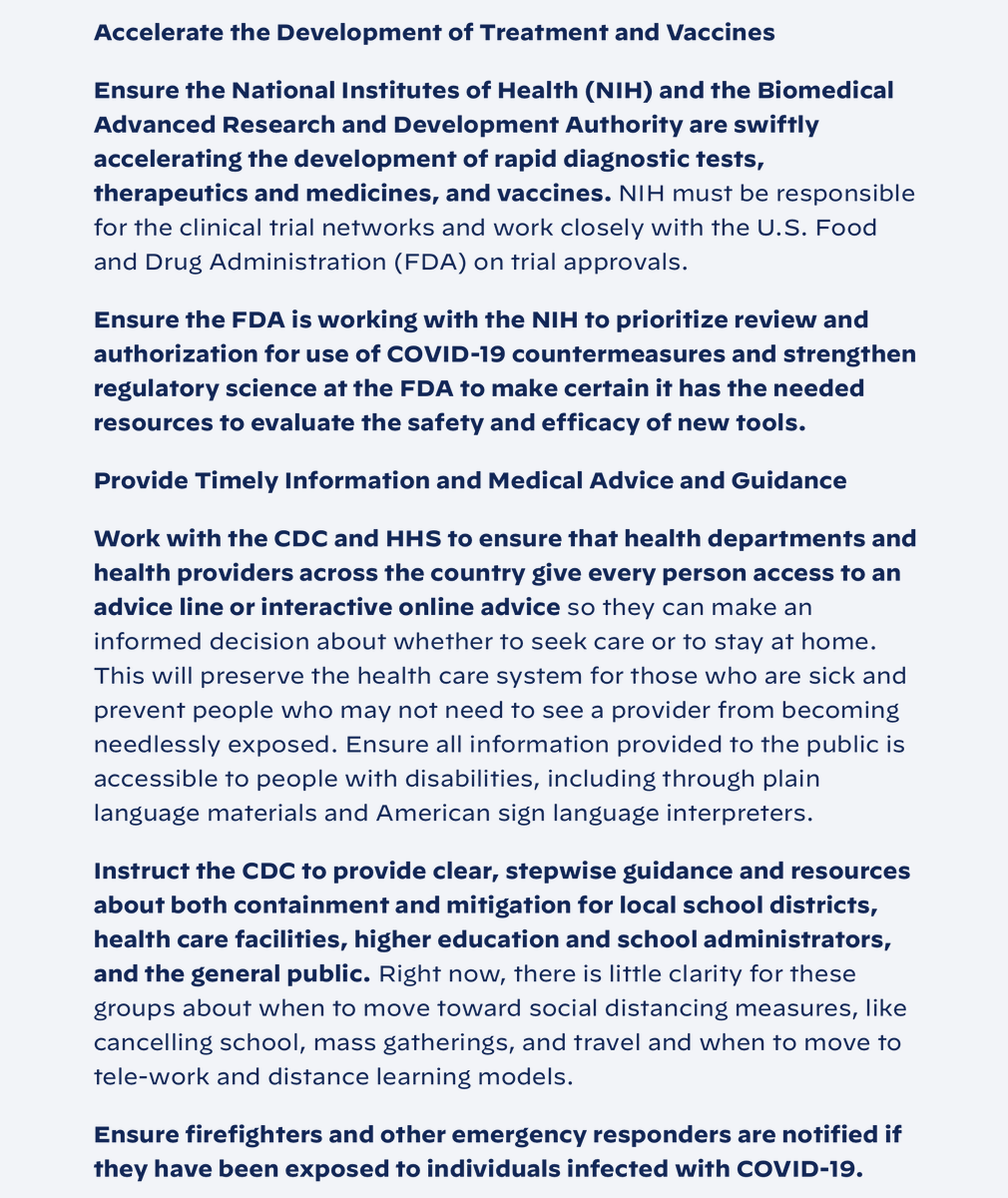 Accelerate the Development of Treatment and Vaccines

Ensure the National Institutes of Health (NIH) and the Biomedical Advanced Research and Development Authority are swiftly accelerating the development of rapid diagnostic tests, therapeutics and medicines, and vaccines. NIH must be responsible for the clinical trial networks and work closely with the U.S. Food and Drug Administration (FDA) on trial approvals.

Ensure the FDA is working with the NIH to prioritize review and authorization for use of COVID-19 countermeasures and strengthen regulatory science at the FDA to make certain it has the needed resources to evaluate the safety and efficacy of new tools.

Provide Timely Information and Medical Advice and Guidance

Work with the CDC and HHS to ensure that health departments and health providers across the country give every person access to an advice line or interactive online advice so they can make an informed decision about whether to seek care or to stay at home. This will preserve the health care system for those who are sick and prevent people who may not need to see a provider from becoming needlessly exposed. Ensure all information provided to the public is accessible to people with disabilities, including through plain language materials and American sign language interpreters.

Instruct the CDC to provide clear, stepwise guidance and resources about both containment and mitigation for local school districts, health care facilities, higher education and school administrators, and the general public. Right now, there is little clarity for these groups about when to move toward social distancing measures, like cancelling school, mass gatherings, and travel and when to move to tele-work and distance learning models.

Ensure firefighters and other emergency responders are notified if they have been exposed to individuals infected with COVID-19.